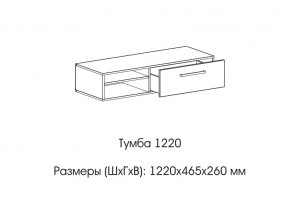 Тумба 1220

Размеры (ШхГхВ): 1220х465х260 мм